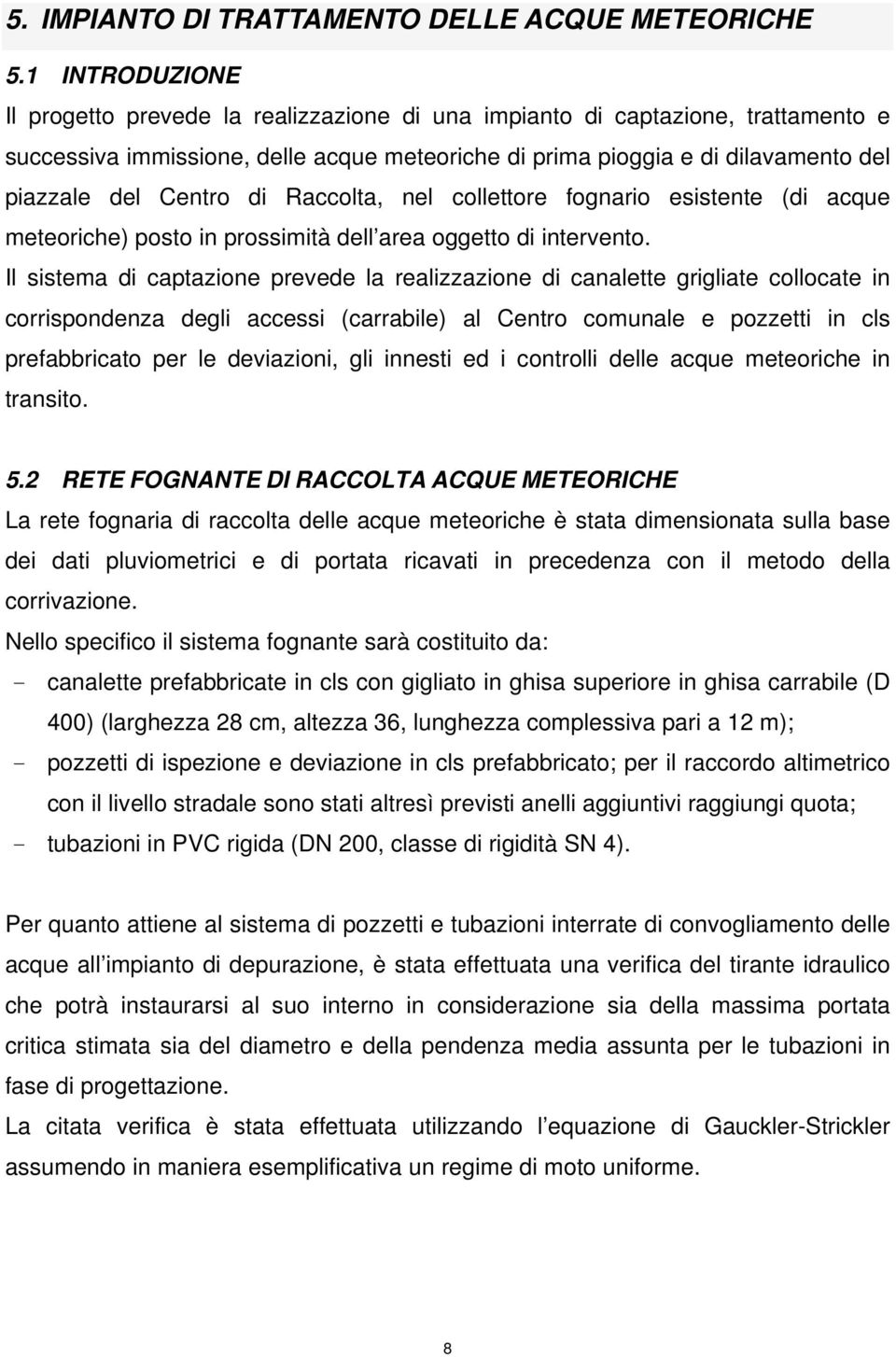 5. IMPIANTO DI TRATTAMENTO DELLE ACQUE METEORICHE

5.1 INTRODUZIONE

Il progetto prevede la realizzazione di una impianto di captazione, trattamento e successiva immissione, delle acque meteoriche di prima pioggia e di dilavamento del piazzale del Centro di Raccolta, nel collettore fognario esistente (di acque meteoriche) posto in prossimità dell area oggetto di intervento.

Il sistema di captazione prevede la realizzazione di canalette grigliate collocate in corrispondenza degli accessi (carrabile) al Centro comunale e pozzetti in cls prefabbricato per le deviazioni, gli innesti ed i controlli delle acque meteoriche in transito.

5.2 RETE FOGNANTE DI RACCOLTA ACQUE METEORICHE

La rete fognaria di raccolta delle acque meteoriche è stata dimensionata sulla base dei dati pluviometrici e di portata ricavati in precedenza con il metodo della corrivazione.

Nello specifico il sistema fognante sarà costituito da:

- canalette prefabbricate in cls con gigliato in ghisa superiore in ghisa carrabile (D 400) (larghezza 28 cm, altezza 36, lunghezza complessiva pari a 12 m);
- pozzetti di ispezione e deviazione in cls prefabbricato; per il raccordo altimetrico con il livello stradale sono stati altresì previsti anelli aggiuntivi raggiungi quota;
- tubazioni in PVC rigida (DN 200, classe di rigidità SN 4).

Per quanto attiene al sistema di pozzetti e tubazioni interrate di convogliamento delle acque all impianto di depurazione, è stata effettuata una verifica del tirante idraulico che potrà instaurarsi al suo interno in considerazione sia della massima portata critica stimata sia del diametro e della pendenza media assunta per le tubazioni in fase di progettazione.

La citata verifica è stata effettuata utilizzando l equazione di Gauckler-Strickler assumendo in maniera esemplificativa un regime di moto uniforme.

8